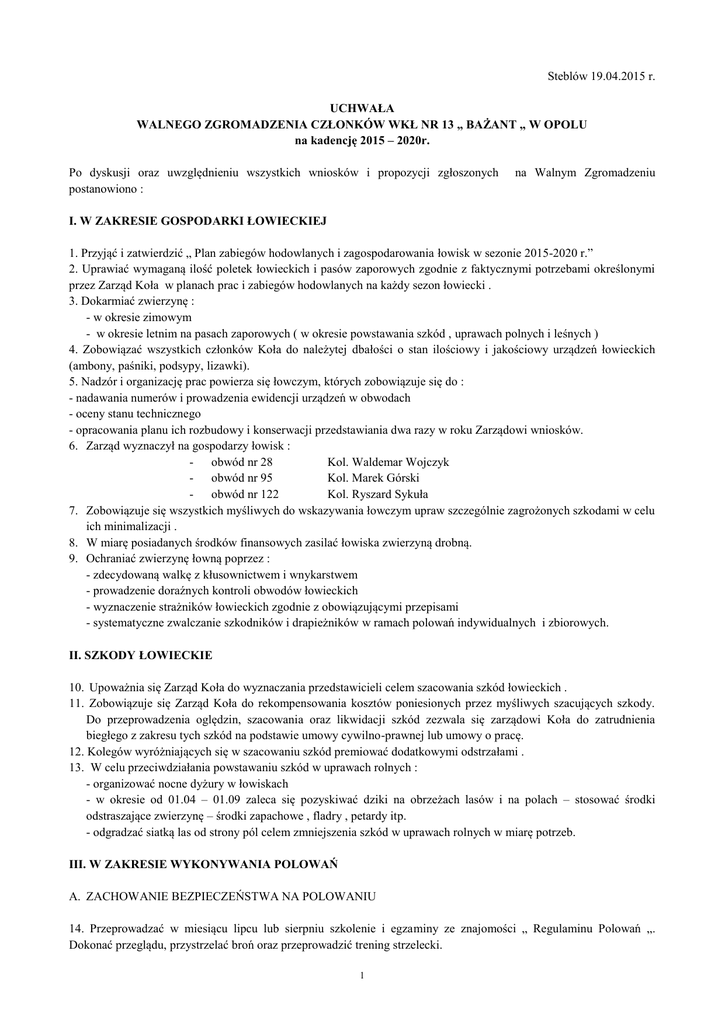 Steblów 19.04.2015 r.

UCHWAŁA
WALNEGO ZGROMADZENIA CZŁONKÓW WKŁ NR 13 „ BAŻANT „ W OPOLU
na kadencję 2015 – 2020r.

Po dyskusji oraz uwzględnieniu wszystkich wniosków i propozycji zgłoszonych na Walnym Zgromadzeniu postanowiono :

I. W ZAKRESIE GOSPODARKI ŁOWIECKIEJ

1. Przyjąć i zatwierdzić „ Plan zabiegów hodowlanych i zagospodarowania łowisk w sezonie 2015-2020 r.”
2. Uprawiać wymaganą ilość poletek łowieckich i pasów zaporowych zgodnie z faktycznymi potrzebami określonymi przez Zarząd Koła w planach prac i zabiegów hodowlanych na każdy sezon łowiecki .
3. Dokarmiać zwierzynę :
- w okresie zimowym
- w okresie letnim na pasach zaporowych ( w okresie powstawania szkód , uprawach polnych i leśnych )
4. Zobowiązać wszystkich członków Koła do należytej dbałości o stan ilościowy i jakościowy urządzeń łowieckich (ambony, paśniki, podsypy, lizawki).
5. Nadzór i organizację prac powierza się łowczym, których zobowiązuje się do :
- nadawania numerów i prowadzenia ewidencji urządzeń w obwodach
- oceny stanu technicznego
- opracowania planu ich rozbudowy i konserwacji przedstawiania dwa razy w roku Zarządowi wniosków.
6. Zarząd wyznaczył na gospodarzy łowisk :
- obwód nr 28 Kol. Waldemar Wojczyk
- obwód nr 95 Kol. Marek Górski
- obwód nr 122 Kol. Ryszard Sykuła
7. Zobowiązuje się wszystkich myśliwych do wskazywania łowczym upraw szczególnie zagrożonych szkodami w celu ich minimalizacji .
8. W miarę posiadanych środków finansowych zasilać łowiska zwierzyną drobną.
9. Ochraniać zwierzynę łowną poprzez :
- zdecydowaną walkę z kłusownictwem i wnykarstwem
- prowadzenie doraźnych kontroli obwodów łowieckich
- wyznaczenie strażników łowieckich zgodnie z obowiązującymi przepisami
- systematyczne zwalczanie szkodników i drapieżników w ramach polowań indywidualnych i zbiorowych.

II. SZKODY ŁOWIECKIE

10. Upoważnia się Zarząd Koła do wyznaczania przedstawicieli celem szacowania szkód łowieckich .
11. Zobowiązuje się Zarząd Koła do rekompensowania kosztów poniesionych przez myśliwych szacujących szkody. Do przeprowadzenia oględzin, szacowania oraz likwidacji szkód zezwala się zarządowi Koła do zatrudnienia biegłego z zakresu tych szkód na podstawie umowy cywilno-prawnej lub umowy o pracę.
12. Kolegów wyróżniających się w szacowaniu szkód premiować dodatkowymi odstrzałami .
13. W celu przeciwdziałania powstawaniu szkód w uprawach rolnych :
- organizować nocne dyżury w łowiskach
- w okresie od 01.04 – 01.09 zaleca się pozyskiwać dziki na obrzeżach lasów i na polach – stosować środki odstraszające zwierzynę – środki zapachowe , fladry , petardy itp.
- odgradzać siatką las od strony pól celem zmniejszenia szkód w uprawach rolnych w miarę potrzeb.

III. W ZAKRESIE WYKONYWANIA POLOWAŃ

A. ZACHOWANIE BEZPIECZEŃSTWA NA POLOWANIU

14. Przeprowadzać w miesiącu lipcu lub sierpniu szkolenie i egzaminy ze znajomości „ Regulaminu Polowań „. Dokonać przeglądu, przystrzelać broń oraz przeprowadzić trening strzelecki.

1